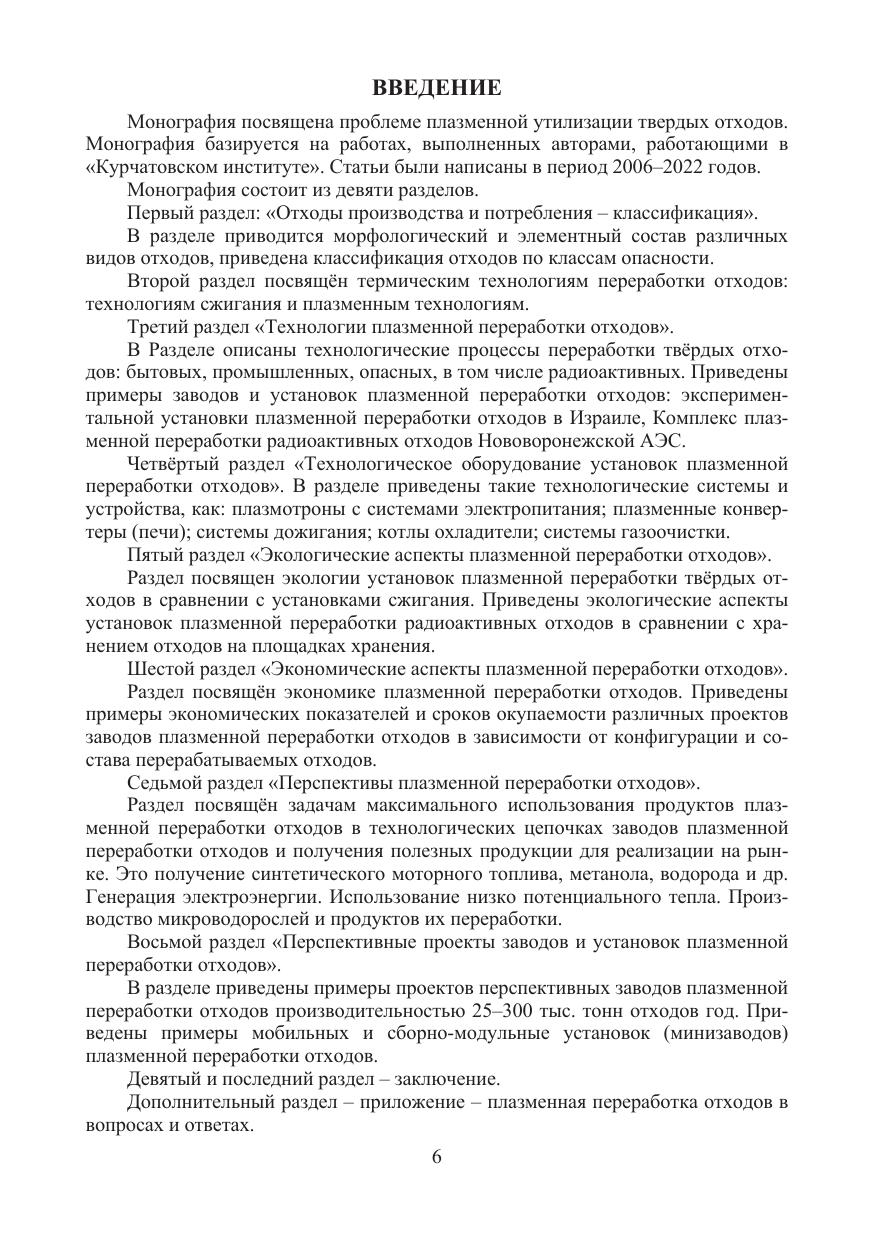 ВВЕДЕНИЕ

Монография посвящена проблеме плазменной утилизации твердых отходов. Монография базируется на работах, выполненных авторами, работающими в «Курчатовском институте». Статьи были написаны в период 2006–2022 годов.

Монография состоит из девяти разделов.

Первый раздел: «Отходы производства и потребления – классификация».

В разделе приводится морфологический и элементный состав различных видов отходов, приведена классификация отходов по классам опасности.

Второй раздел посвящён термическим технологиям переработки отходов: технологиям сжигания и плазменным технологиям.

Третий раздел «Технологии плазменной переработки отходов».

В Разделе описаны технологические процессы переработки твёрдых отходов: бытовых, промышленных, опасных, в том числе радиоактивных. Приведены примеры заводов и установок плазменной переработки отходов: экспериментальной установки плазменной переработки отходов в Израиле, Комплекс плазменной переработки радиоактивных отходов Нововоронежской АЭС.

Четвёртый раздел «Технологическое оборудование установок плазменной переработки отходов». В разделе приведены такие технологические системы и устройства, как: плазмотроны с системами электропитания; плазменные конвертеры (печи); системы дожигания; котлы охладители; системы газоочистки.

Пятый раздел «Экологические аспекты плазменной переработки отходов».

Раздел посвящен экологии установок плазменной переработки твёрдых отходов в сравнении с установками сжигания. Приведены экологические аспекты установок плазменной переработки радиоактивных отходов в сравнении с хранением отходов на площадках хранения.

Шестой раздел «Экономические аспекты плазменной переработки отходов».

Раздел посвящён экономике плазменной переработки отходов. Приведены примеры экономических показателей и сроков окупаемости различных проектов заводов плазменной переработки отходов в зависимости от конфигурации и состава перерабатываемых отходов.

Седьмой раздел «Перспективы плазменной переработки отходов».

Раздел посвящён задачам максимального использования продуктов плазменной переработки отходов в технологических цепочках заводов плазменной переработки отходов и получения полезных продукции для реализации на рынке. Это получение синтетического моторного топлива, метанола, водорода и др. Генерация электроэнергии. Использование низко потенциального тепла. Производство микроводорослей и продуктов их переработки.

Восьмой раздел «Перспективные проекты заводов и установок плазменной переработки отходов».

В разделе приведены примеры проектов перспективных заводов плазменной переработки отходов производительностью 25–300 тыс. тонн отходов год. Приведены примеры мобильных и сборно-модульные установок (минизаводов) плазменной переработки отходов.

Девятый и последний раздел – заключение.

Дополнительный раздел – приложение – плазменная переработка отходов в вопросах и ответах.

6